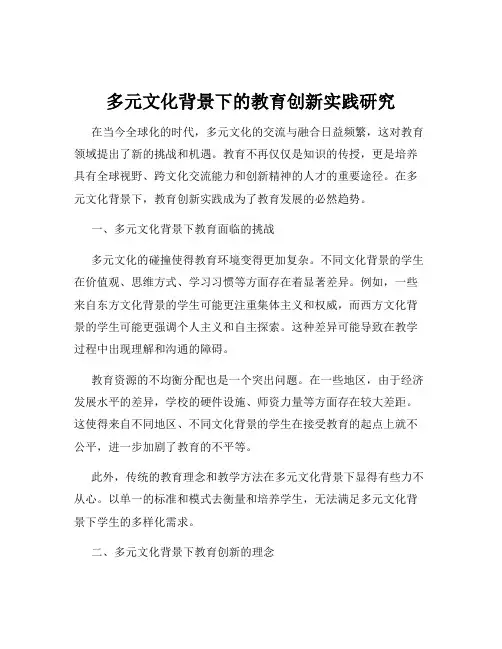 多元文化背景下的教育创新实践研究

在当今全球化的时代，多元文化的交流与融合日益频繁，这对教育领域提出了新的挑战和机遇。教育不再仅仅是知识的传授，更是培养具有全球视野、跨文化交流能力和创新精神的人才的重要途径。在多元文化背景下，教育创新实践成为了教育发展的必然趋势。

一、多元文化背景下教育面临的挑战

多元文化的碰撞使得教育环境变得更加复杂。不同文化背景的学生在价值观、思维方式、学习习惯等方面存在着显著差异。例如，一些来自东方文化背景的学生可能更注重集体主义和权威，而西方文化背景的学生可能更强调个人主义和自主探索。这种差异可能导致在教学过程中出现理解和沟通的障碍。

教育资源的不均衡分配也是一个突出问题。在一些地区，由于经济发展水平的差异，学校的硬件设施、师资力量等方面存在较大差距。这使得来自不同地区、不同文化背景的学生在接受教育的起点上就不公平，进一步加剧了教育的不平等。

此外，传统的教育理念和教学方法在多元文化背景下显得有些力不从心。以单一的标准和模式去衡量和培养学生，无法满足多元文化背景下学生的多样化需求。

二、多元文化背景下教育创新的理念